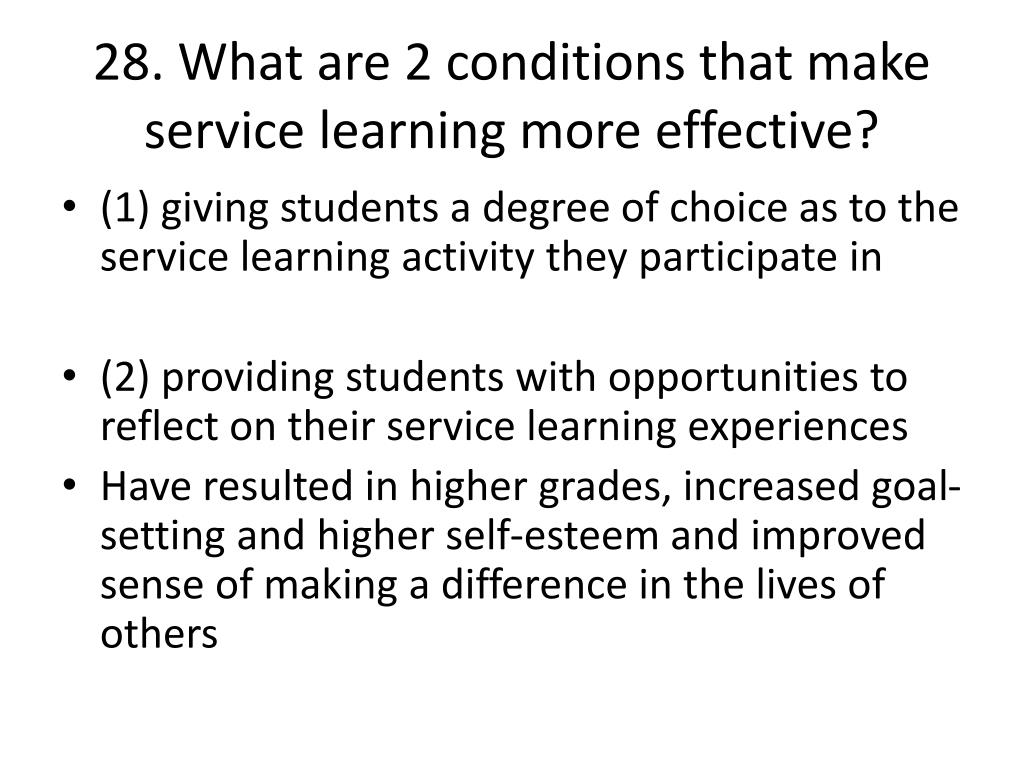 28. What are 2 conditions that make service learning more effective?

• (1) giving students a degree of choice as to the service learning activity they participate in

• (2) providing students with opportunities to reflect on their service learning experiences
• Have resulted in higher grades, increased goal-setting and higher self-esteem and improved sense of making a difference in the lives of others